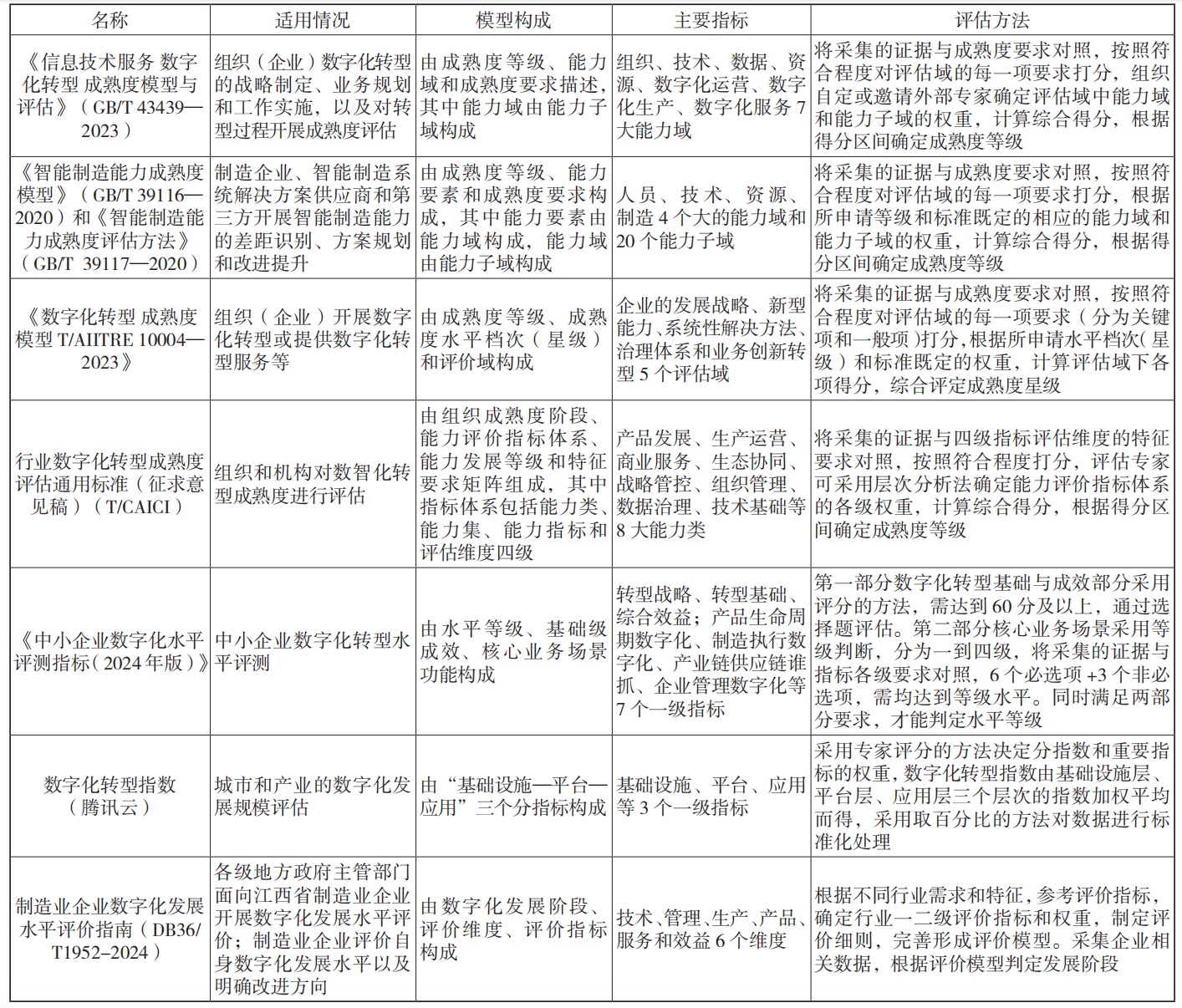 | 名称 | 适用情况 | 模型构成 | 主要指标 | 评估方法 |
|---|---|---|---|---|
| 《信息技术服务 数字化转型 成熟度模型与评估》（GB/T 43439—2023） | 组织（企业）数字化转型的战略制定、业务规划和工作实施，以及对转型过程开展成熟度评估 | 由成熟度等级、能力域和成熟度要求描述，其中能力域由能力子域构成 | 组织、技术、数据、资源、数字化运营、数字化生产、数字化服务 7 大能力域 | 将采集的证据与成熟度要求对照，按照符合程度对评估域的每一项要求打分，组织自定或邀请外部专家确定评估域中能力域和能力子域的权重，计算综合得分，根据得分区间确定成熟度等级 |
| 《智能制造能力成熟度模型》（GB/T 39116—2020）和《智能制造能力成熟度评估方法》（GB/T 39117—2020） | 制造企业、智能制造系统解决方案供应商和第三方开展智能制造能力的差距识别、方案规划和改进提升 | 由成熟度等级、能力要素和成熟度要求构成，其中能力要素由能力域构成，能力域由能力子域构成 | 人员、技术、资源、制造 4 个大的能力域和 20 个能力子域 | 将采集的证据与成熟度要求对照，按照符合程度对评估域的每一项要求打分，根据所申请等级和标准既定的相应的能力域和能力子域的权重，计算综合得分，根据得分区间确定成熟度等级 |
| 《数字化转型 成熟度模型 T/AIITRE 10004—2023》 | 组织（企业）开展数字化转型或提供数字化转型服务等 | 由成熟度等级、成熟度水平档次（星级）和评价域构成 | 企业的发展战略、新型能力、系统性解决方法、治理体系和业务创新转型 5 个评估域 | 将采集的证据与成熟度要求对照，按照符合程度对评估域的每一项要求（分为关键项和一般项）打分，根据所申请水平档次（星级）和标准既定的权重，计算评估域下各项得分，综合评定成熟度星级 |
| 行业数字化转型成熟度评估通用标准（征求意见稿）（T/CAICI） | 组织和机构对数智化转型成熟度进行评估 | 由组织成熟度阶段、能力评价指标体系、能力发展等级和特征要求矩阵组成，其中指标体系包括能力类、能力集、能力指标和评估维度四级 | 产品发展、生产运营、商业服务、生态协同、战略管控、组织管理、数据治理、技术基础等 8 大能力类 | 将采集的证据与四级指标评估维度的特征要求对照，按照符合程度打分，评估专家可采用层次分析法确定能力评价指标体系的各级权重，计算综合得分，根据得分区间确定成熟度等级 |
| 《中小企业数字化水平评测指标（2024 年版）》 | 中小企业数字化转型水平评测 | 由水平等级、基础级成效、核心业务场景功能构成 | 转型战略、转型基础、综合效益；产品生命周期数字化、制造执行数字化、产业链供应链谁抓、企业管理数字化等 7 个一级指标 | 第一部分数字化转型基础与成效部分采用评分的方法，需达到 60 分及以上，通过选择题评估。第二部分核心业务场景采用等级判断，分为一到四级，将采集的证据与指标各级要求对照，6 个必选项 +3 个非必选项，需均达到等级水平。同时满足两部分要求，才能判定水平等级 |
| 数字化转型指数（腾讯云） | 城市和产业的数字化发展规模评估 | 由“基础设施—平台—应用”三个分指标构成 | 基础设施、平台、应用等 3 个一级指标 | 采用专家评分的方法决定分指数和重要指标的权重，数字化转型指数由基础设施层、平台层、应用层三个层次的指数加权平均而得，采用取百分比的方法对数据进行标准化处理 |
| 制造业企业数字化发展水平评价指南（DB36/T1952–2024） | 各级地方政府主管部门面向江西省制造业企业开展数字化发展水平评价；制造业企业评价自身数字化发展水平以及明确改进方向 | 由数字化发展阶段、评价维度、评价指标构成 | 技术、管理、生产、产品、服务和效益 6 个维度 | 根据不同行业需求和特征，参考评价指标，确定行业一二级评价指标和权重，制定评价细则，完善形成评价模型。采集企业相关数据，根据评价模型判定发展阶段 |